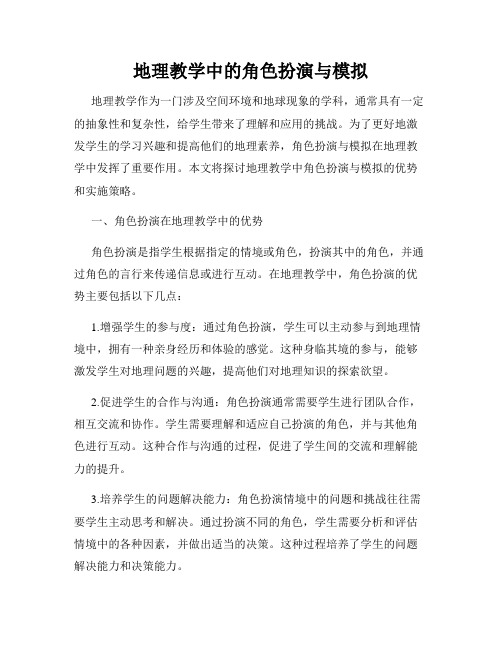 地理教学中的角色扮演与模拟

地理教学作为一门涉及空间环境和地球现象的学科，通常具有一定的抽象性和复杂性，给学生带来了理解和应用的挑战。为了更好地激发学生的学习兴趣和提高他们的地理素养，角色扮演与模拟在地理教学中发挥了重要作用。本文将探讨地理教学中角色扮演与模拟的优势和实施策略。

一、角色扮演在地理教学中的优势

角色扮演是指学生根据指定的情境或角色，扮演其中的角色，并通过角色的言行来传递信息或进行互动。在地理教学中，角色扮演的优势主要包括以下几点：

1.增强学生的参与度：通过角色扮演，学生可以主动参与到地理情境中，拥有一种亲身经历和体验的感觉。这种身临其境的参与，能够激发学生对地理问题的兴趣，提高他们对地理知识的探索欲望。

2.促进学生的合作与沟通：角色扮演通常需要学生进行团队合作，相互交流和协作。学生需要理解和适应自己扮演的角色，并与其他角色进行互动。这种合作与沟通的过程，促进了学生间的交流和理解能力的提升。

3.培养学生的问题解决能力：角色扮演情境中的问题和挑战往往需要学生主动思考和解决。通过扮演不同的角色，学生需要分析和评估情境中的各种因素，并做出适当的决策。这种过程培养了学生的问题解决能力和决策能力。